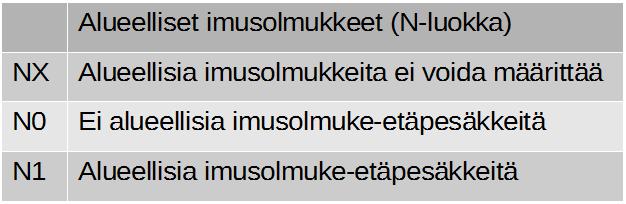 | | Alueelliset imusolmukkeet (N-luokka) |
|---|---|
| NX | Alueellisia imusolmukkeita ei voida määrittää |
| N0 | Ei alueellisia imusolmuke-etäpesäkkeitä |
| N1 | Alueellisia imusolmuke-etäpesäkkeitä |